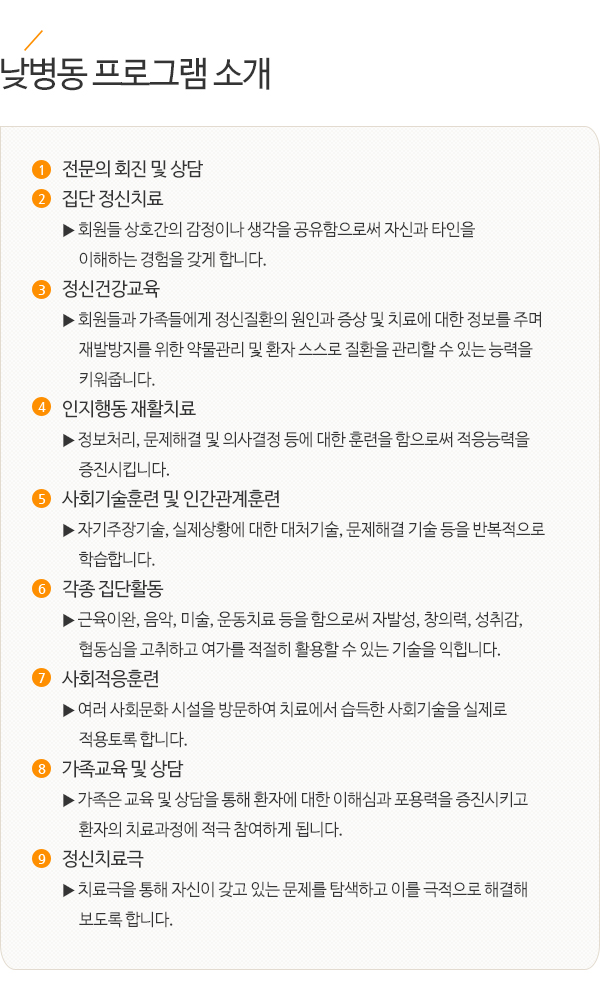 낮병동 프로그램 소개

1 전문의 회진 및 상담

2 집단 정신치료
▶ 회원들 상호간의 감정이나 생각을 공유함으로써 자신과 타인을 이해하는 경험을 갖게 합니다.

3 정신건강교육
▶ 회원들과 가족들에게 정신질환의 원인과 증상 및 치료에 대한 정보를 주며 재발방지를 위한 약물관리 및 환자 스스로 질환을 관리할 수 있는 능력을 키워줍니다.

4 인지행동 재활치료
▶ 정보처리, 문제해결 및 의사결정 등에 대한 훈련을 함으로써 적응능력을 증진시킵니다.

5 사회기술훈련 및 인간관계훈련
▶ 자기주장기술, 실제상황에 대한 대처기술, 문제해결 기술 등을 반복적으로 학습합니다.

6 각종 집단활동
▶ 근육이완, 음악, 미술, 운동치료 등을 함으로써 자발성, 창의력, 성취감, 협동심을 고취하고 여가를 적절히 활용할 수 있는 기술을 익힙니다.

7 사회적응훈련
▶ 여러 사회문화 시설을 방문하여 치료에서 습득한 사회기술을 실제로 적용토록 합니다.

8 가족교육 및 상담
▶ 가족은 교육 및 상담을 통해 환자에 대한 이해심과 포용력을 증진시키고 환자의 치료과정에 적극 참여하게 됩니다.

9 정신치료극
▶ 치료극을 통해 자신이 갖고 있는 문제를 탐색하고 이를 극적으로 해결해 보도록 합니다.